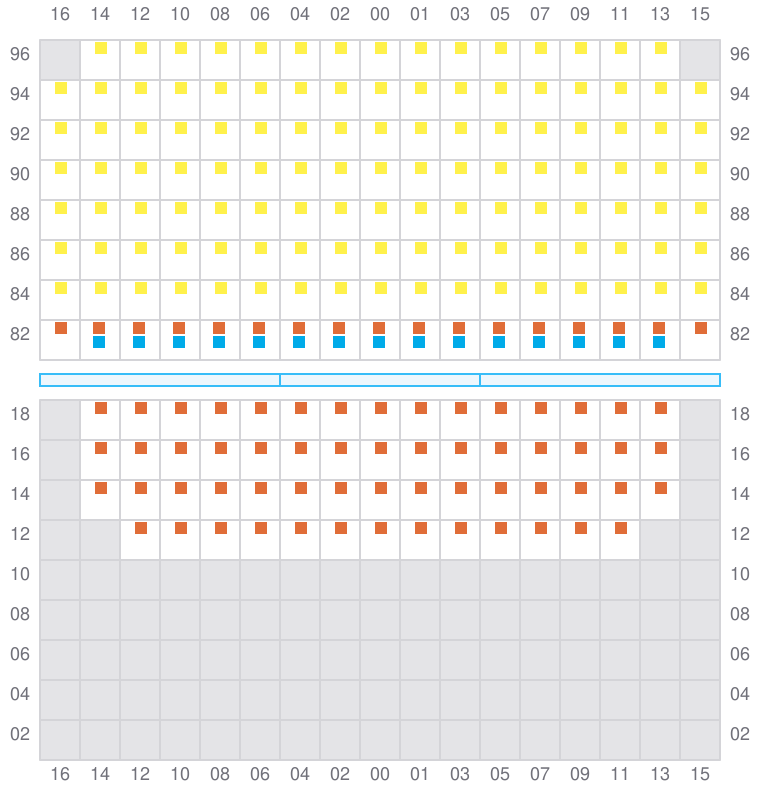 16 14 12 10 08 06 04 02 00 01 03 05 07 09 11 13 15

96 96
94 94
92 92
90 90
88 88
86 86
84 84
82 82

18 18
16 16
14 14
12 12
10 10
08 08
06 06
04 04
02 02

16 14 12 10 08 06 04 02 00 01 03 05 07 09 11 13 15